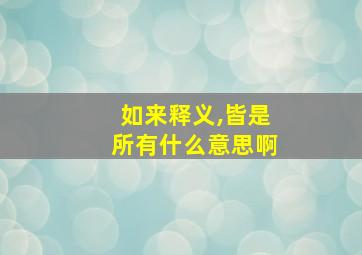 如来释义,皆是所有什么意思啊